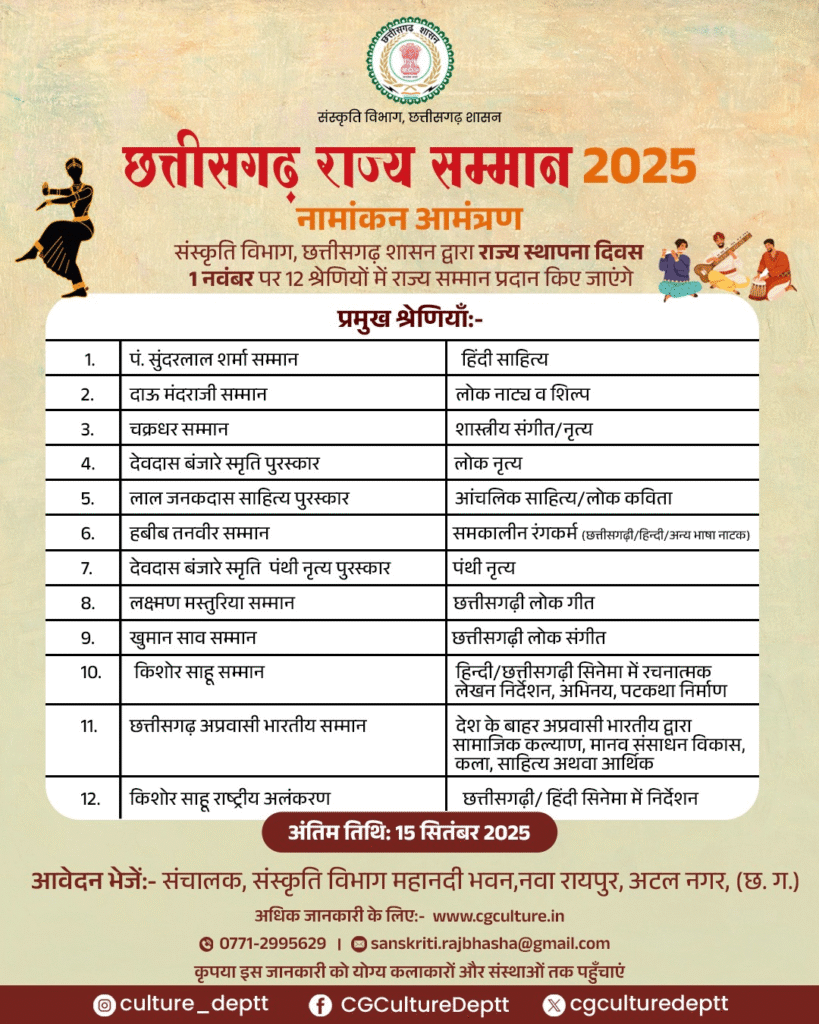 छत्तीसगढ़ शासन

संस्कृति विभाग, छत्तीसगढ़ शासन

छत्तीसगढ़ राज्य सम्मान 2025

नामांकन आमंत्रण

संस्कृति विभाग, छत्तीसगढ़ शासन द्वारा राज्य स्थापना दिवस 1 नवंबर पर 12 श्रेणियों में राज्य सम्मान प्रदान किए जाएंगे

प्रमुख श्रेणियाँ:-

| | | |
|---|---|---|
| 1. | पं. सुंदरलाल शर्मा सम्मान | हिंदी साहित्य |
| 2. | दाऊ मंदराजी सम्मान | लोक नाट्य व शिल्प |
| 3. | चक्रधर सम्मान | शास्त्रीय संगीत/नृत्य |
| 4. | देवदास बंजारे स्मृति पुरस्कार | लोक नृत्य |
| 5. | लाल जनकदास साहित्य पुरस्कार | आंचलिक साहित्य/लोक कविता |
| 6. | हबीब तनवीर सम्मान | समकालीन रंगकर्म (छत्तीसगढ़ी/हिन्दी/अन्य भाषा नाटक) |
| 7. | देवदास बंजारे स्मृति पंथी नृत्य पुरस्कार | पंथी नृत्य |
| 8. | लक्ष्मण मस्तुरिया सम्मान | छत्तीसगढ़ी लोक गीत |
| 9. | खुमान साव सम्मान | छत्तीसगढ़ी लोक संगीत |
| 10. | किशोर साहू सम्मान | हिन्दी/छत्तीसगढ़ी सिनेमा में रचनात्मक लेखन निर्देशन, अभिनय, पटकथा निर्माण |
| 11. | छत्तीसगढ़ अप्रवासी भारतीय सम्मान | देश के बाहर अप्रवासी भारतीय द्वारा सामाजिक कल्याण, मानव संसाधन विकास, कला, साहित्य अथवा आर्थिक |
| 12. | किशोर साहू राष्ट्रीय अलंकरण | छत्तीसगढ़ी/ हिंदी सिनेमा में निर्देशन |

अंतिम तिथि: 15 सितंबर 2025

आवेदन भेजें:- संचालक, संस्कृति विभाग महानदी भवन,नवा रायपुर, अटल नगर, (छ. ग.)

अधिक जानकारी के लिए:- www.cgculture.in

0771-2995629 | sanskriti.rajbhasha@gmail.com

कृपया इस जानकारी को योग्य कलाकारों और संस्थाओं तक पहुँचाएं

culture_deptt CGCultureDeptt cgculturedeptt